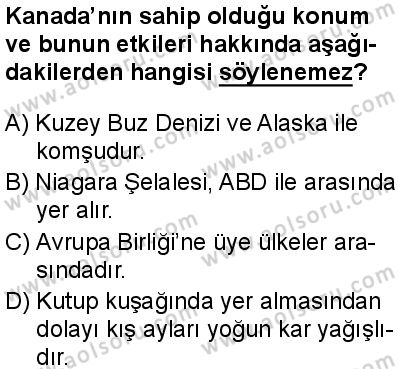 Kanada'nın sahip olduğu konum ve bunun etkileri hakkında aşağıdakilerden hangisi söylenemez?

A) Kuzey Buz Denizi ve Alaska ile komşudur.

B) Niagara Şelalesi, ABD ile arasında yer alır.

C) Avrupa Birliği'ne üye ülkeler arasındadır.

D) Kutup kuşağında yer almasından dolayı kış ayları yoğun kar yağışlıdır.

www.aolsoru.com